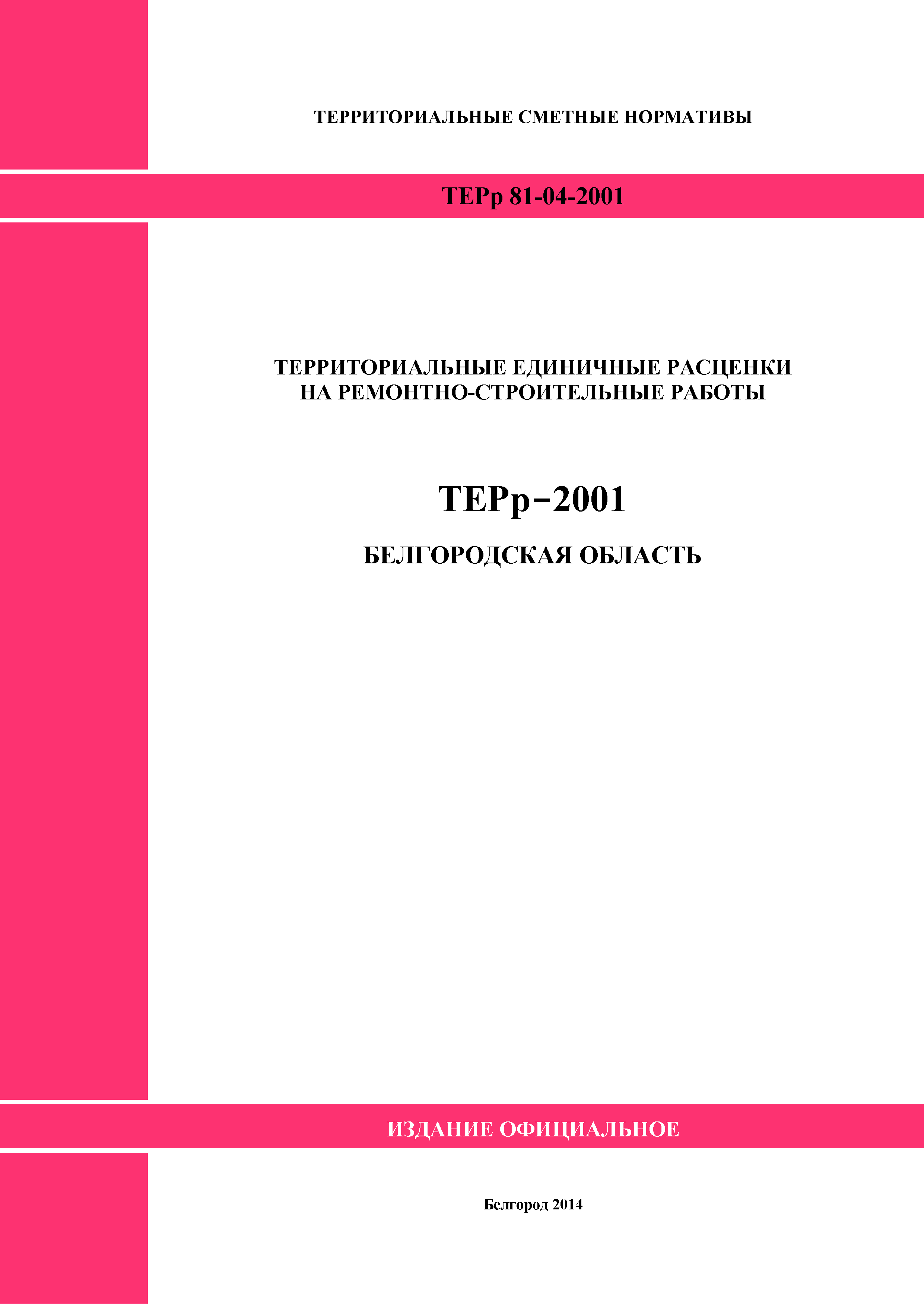 ТЕРРИТОРИАЛЬНЫЕ СМЕТНЫЕ НОРМАТИВЫ

ТЕРр 81-04-2001

ТЕРРИТОРИАЛЬНЫЕ ЕДИНИЧНЫЕ РАСЦЕНКИ
НА РЕМОНТНО-СТРОИТЕЛЬНЫЕ РАБОТЫ

ТЕРр−2001

БЕЛГОРОДСКАЯ ОБЛАСТЬ

ИЗДАНИЕ ОФИЦИАЛЬНОЕ

Белгород 2014